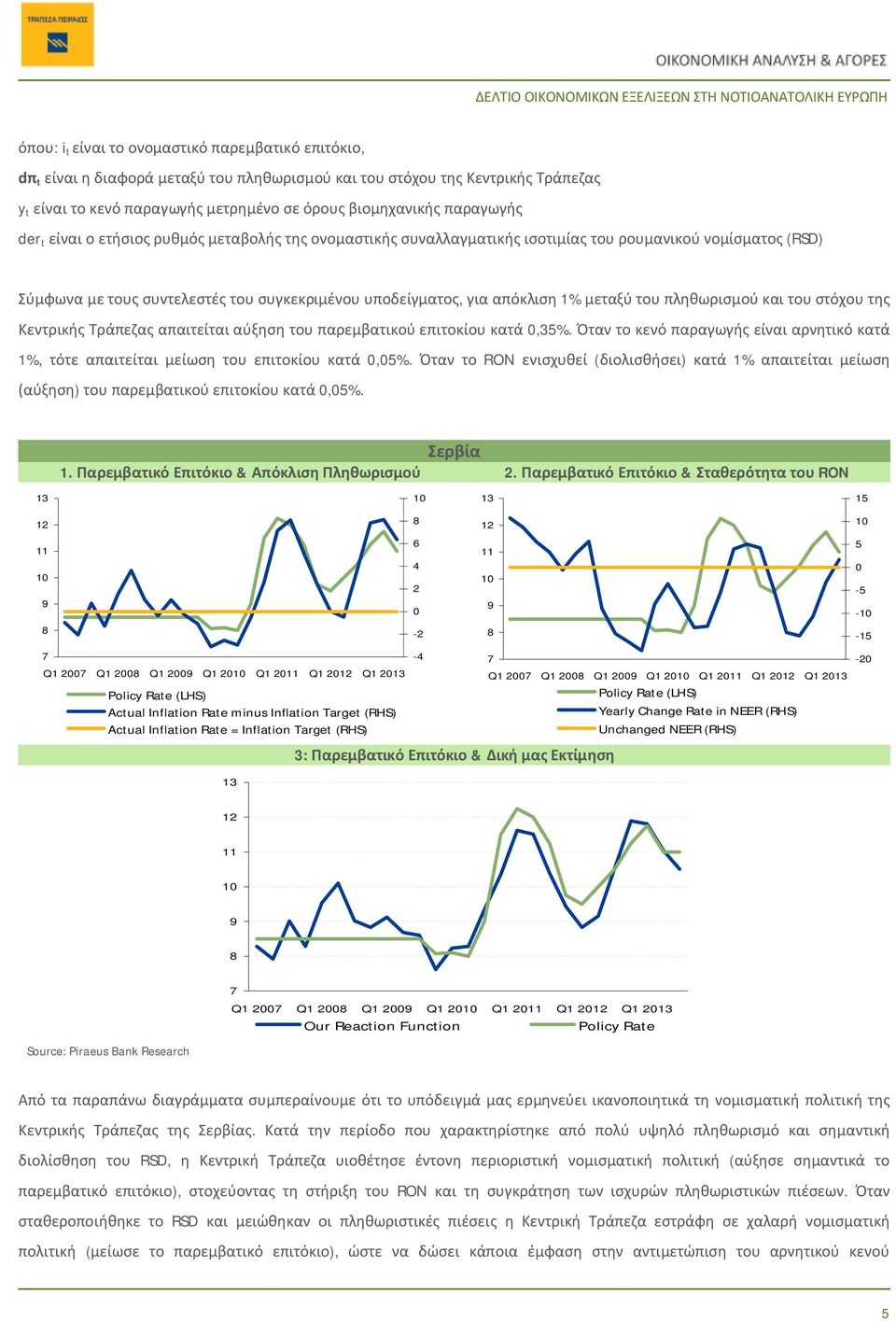 ΤΡΑΠΕΖΑ ΠΕΙΡΑΙΩΣ

ΟΙΚΟΝΟΜΙΚΗ ΑΝΑΛΥΣΗ & ΑΓΟΡΕΣ

ΔΕΛΤΙΟ ΟΙΚΟΝΟΜΙΚΩΝ ΕΞΕΛΙΞΕΩΝ ΣΤΗ ΝΟΤΙΟΑΝΑΤΟΛΙΚΗ ΕΥΡΩΠΗ

όπου: $i_t$ είναι το ονομαστικό παρεμβατικό επιτόκιο,

$dπ_t$ είναι η διαφορά μεταξύ του πληθωρισμού και του στόχου της Κεντρικής Τράπεζας

$y_t$ είναι το κενό παραγωγής μετρημένο σε όρους βιομηχανικής παραγωγής

$der_t$ είναι ο ετήσιος ρυθμός μεταβολής της ονομαστικής συναλλαγματικής ισοτιμίας του ρουμανικού νομίσματος (RSD)

Σύμφωνα με τους συντελεστές του συγκεκριμένου υποδείγματος, για απόκλιση 1% μεταξύ του πληθωρισμού και του στόχου της Κεντρικής Τράπεζας απαιτείται αύξηση του παρεμβατικού επιτοκίου κατά 0,35%. Όταν το κενό παραγωγής είναι αρνητικό κατά 1%, τότε απαιτείται μείωση του επιτοκίου κατά 0,05%. Όταν το RON ενισχυθεί (διολισθήσει) κατά 1% απαιτείται μείωση (αύξηση) του παρεμβατικού επιτοκίου κατά 0,05%.

Σερβία

1. Παρεμβατικό Επιτόκιο & Απόκλιση Πληθωρισμού

13 12 11 10 9 8 7
10 8 6 4 2 0 -2 -4
Q1 2007 Q1 2008 Q1 2009 Q1 2010 Q1 2011 Q1 2012 Q1 2013
Policy Rate (LHS)
Actual Inflation Rate minus Inflation Target (RHS)
Actual Inflation Rate = Inflation Target (RHS)

2. Παρεμβατικό Επιτόκιο & Σταθερότητα του RON

13 12 11 10 9 8 7
15 10 5 0 -5 -10 -15 -20
Q1 2007 Q1 2008 Q1 2009 Q1 2010 Q1 2011 Q1 2012 Q1 2013
Policy Rate (LHS)
Yearly Change Rate in NEER (RHS)
Unchanged NEER (RHS)

3: Παρεμβατικό Επιτόκιο & Δική μας Εκτίμηση

13 12 11 10 9 8 7
Q1 2007 Q1 2008 Q1 2009 Q1 2010 Q1 2011 Q1 2012 Q1 2013
Our Reaction Function
Policy Rate

Source: Piraeus Bank Research

Από τα παραπάνω διαγράμματα συμπεραίνουμε ότι το υπόδειγμά μας ερμηνεύει ικανοποιητικά τη νομισματική πολιτική της Κεντρικής Τράπεζας της Σερβίας. Κατά την περίοδο που χαρακτηρίστηκε από πολύ υψηλό πληθωρισμό και σημαντική διολίσθηση του RSD, η Κεντρική Τράπεζα υιοθέτησε έντονη περιοριστική νομισματική πολιτική (αύξησε σημαντικά το παρεμβατικό επιτόκιο), στοχεύοντας τη στήριξη του RON και τη συγκράτηση των ισχυρών πληθωριστικών πιέσεων. Όταν σταθεροποιήθηκε το RSD και μειώθηκαν οι πληθωριστικές πιέσεις η Κεντρική Τράπεζα εστράφη σε χαλαρή νομισματική πολιτική (μείωσε το παρεμβατικό επιτόκιο), ώστε να δώσει κάποια έμφαση στην αντιμετώπιση του αρνητικού κενού

5